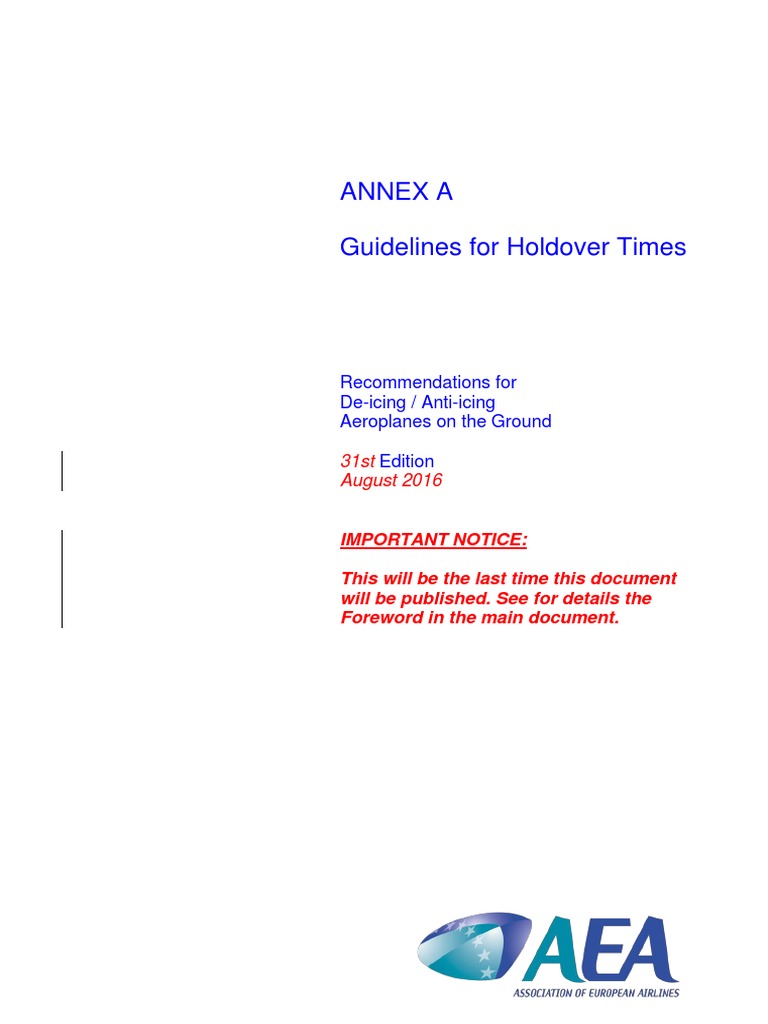 ANNEX A

Guidelines for Holdover Times

Recommendations for
De-icing / Anti-icing
Aeroplanes on the Ground

31st Edition
August 2016

IMPORTANT NOTICE:

This will be the last time this document will be published. See for details the Foreword in the main document.

AEA
ASSOCIATION OF EUROPEAN AIRLINES